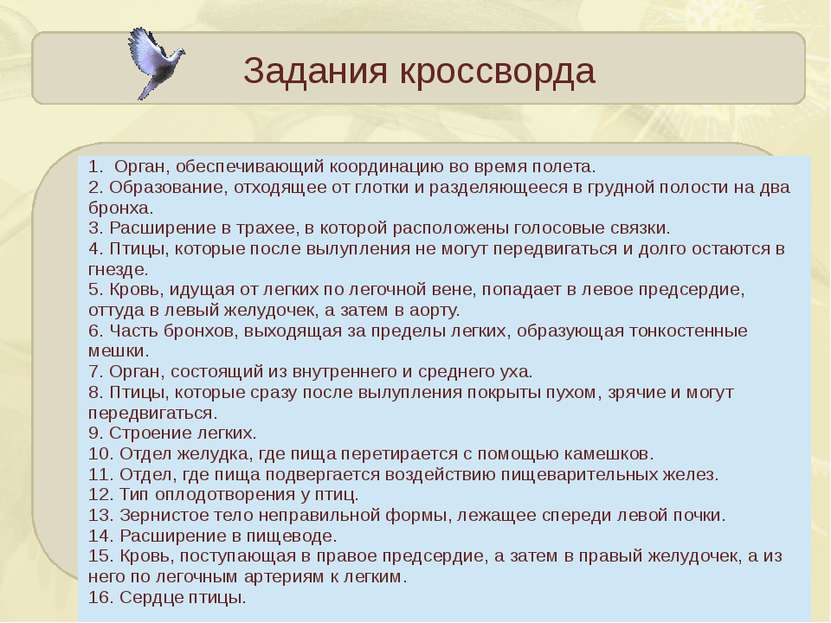 Задания кроссворда

1. Орган, обеспечивающий координацию во время полета.
2. Образование, отходящее от глотки и разделяющееся в грудной полости на два бронха.
3. Расширение в трахее, в которой расположены голосовые связки.
4. Птицы, которые после вылупления не могут передвигаться и долго остаются в гнезде.
5. Кровь, идущая от легких по легочной вене, попадает в левое предсердие, оттуда в левый желудочек, а затем в аорту.
6. Часть бронхов, выходящая за пределы легких, образующая тонкостенные мешки.
7. Орган, состоящий из внутреннего и среднего уха.
8. Птицы, которые сразу после вылупления покрыты пухом, зрячие и могут передвигаться.
9. Строение легких.
10. Отдел желудка, где пища перетирается с помощью камешков.
11. Отдел, где пища подвергается воздействию пищеварительных желез.
12. Тип оплодотворения у птиц.
13. Зернистое тело неправильной формы, лежащее спереди левой почки.
14. Расширение в пищеводе.
15. Кровь, поступающая в правое предсердие, а затем в правый желудочек, а из него по легочным артериям к легким.
16. Сердце птицы.